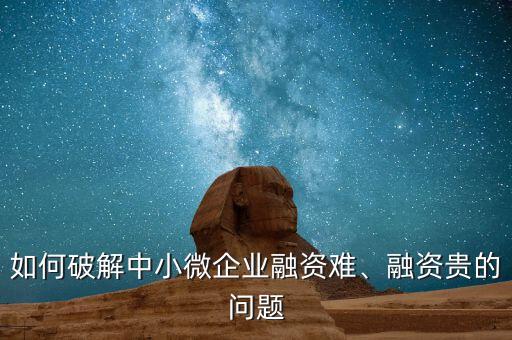 如何破解中小微企业融资难、融资贵的问题